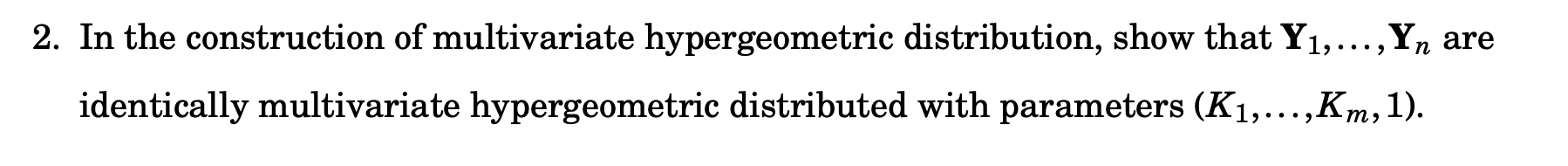 2. In the construction of multivariate hypergeometric distribution, show that $\mathbf{Y}_1, \ldots, \mathbf{Y}_n$ are identically multivariate hypergeometric distributed with parameters $(K_1, \ldots, K_m, 1)$.